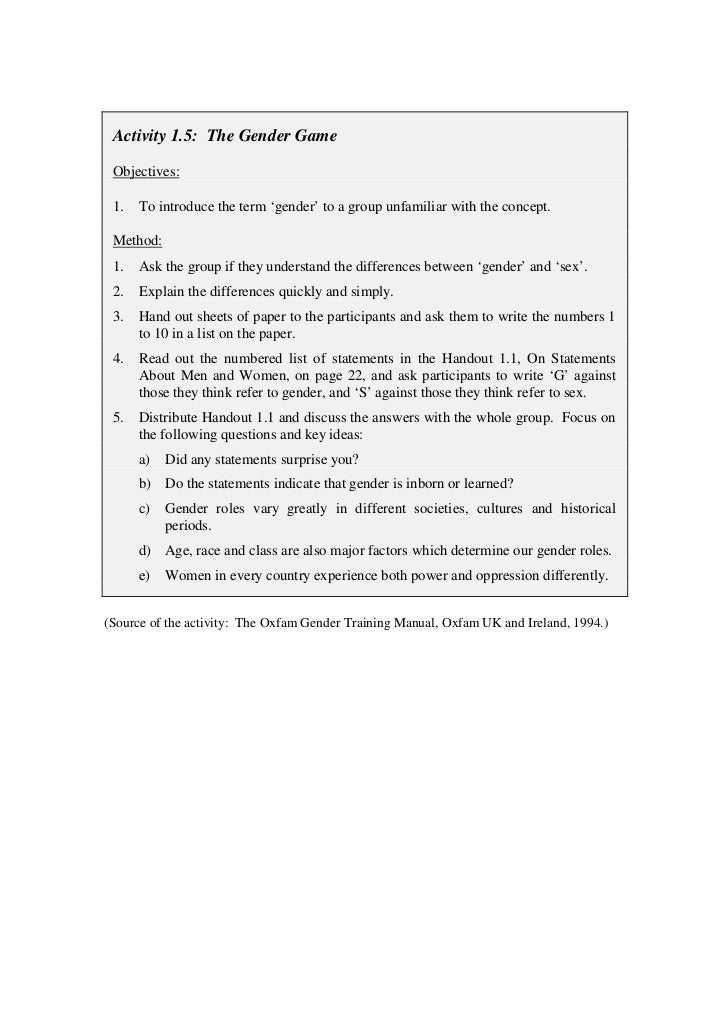 Activity 1.5: The Gender Game

Objectives:

1. To introduce the term ‘gender’ to a group unfamiliar with the concept.

Method:

1. Ask the group if they understand the differences between ‘gender’ and ‘sex’.

2. Explain the differences quickly and simply.

3. Hand out sheets of paper to the participants and ask them to write the numbers 1 to 10 in a list on the paper.

4. Read out the numbered list of statements in the Handout 1.1, On Statements About Men and Women, on page 22, and ask participants to write ‘G’ against those they think refer to gender, and ‘S’ against those they think refer to sex.

5. Distribute Handout 1.1 and discuss the answers with the whole group. Focus on the following questions and key ideas:

a) Did any statements surprise you?

b) Do the statements indicate that gender is inborn or learned?

c) Gender roles vary greatly in different societies, cultures and historical periods.

d) Age, race and class are also major factors which determine our gender roles.

e) Women in every country experience both power and oppression differently.

(Source of the activity: The Oxfam Gender Training Manual, Oxfam UK and Ireland, 1994.)